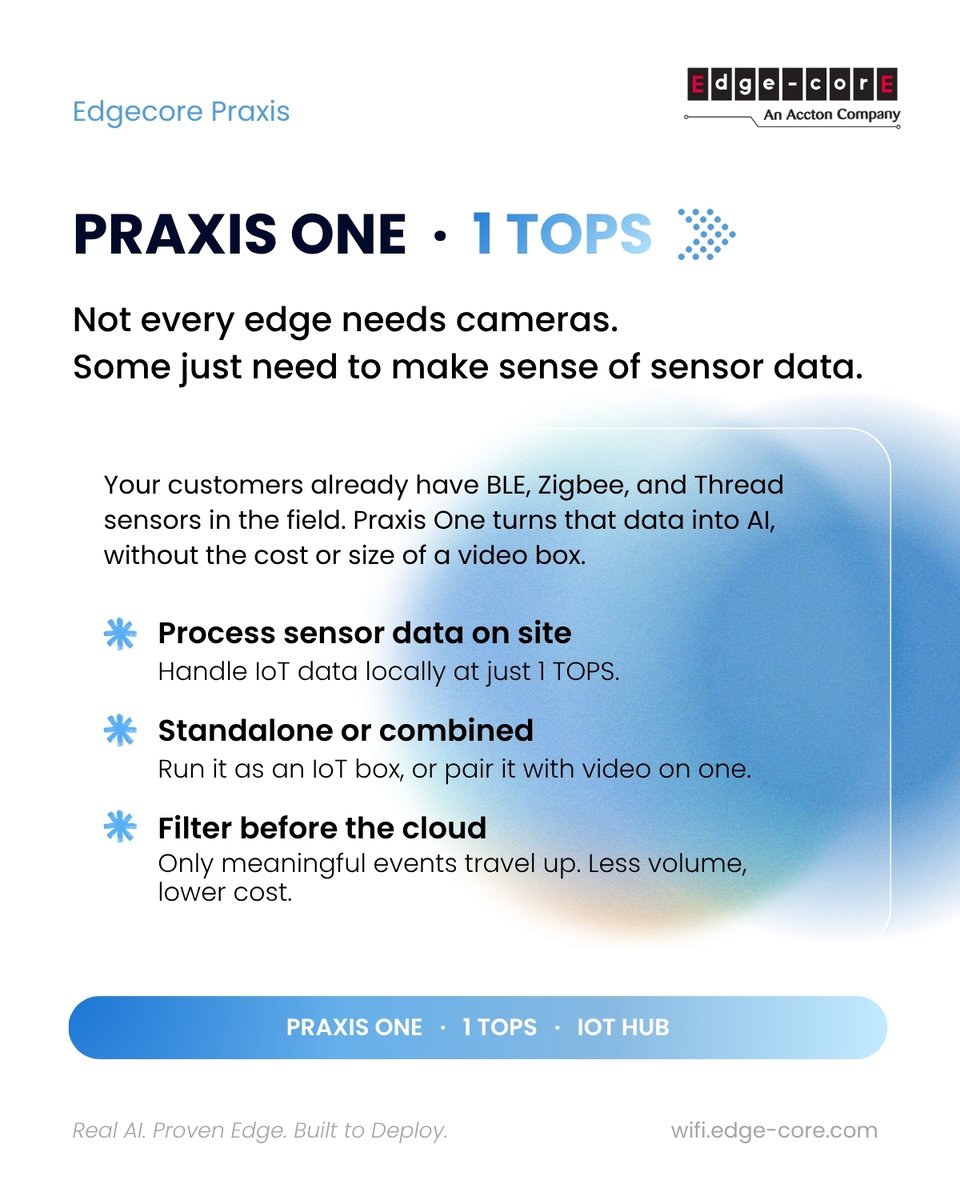 Edgecore Praxis

Edge-corE
An Accton Company

PRAXIS ONE · 1 TOPS

Not every edge needs cameras.
Some just need to make sense of sensor data.

Your customers already have BLE, Zigbee, and Thread sensors in the field. Praxis One turns that data into AI, without the cost or size of a video box.

Process sensor data on site
Handle IoT data locally at just 1 TOPS.

Standalone or combined
Run it as an IoT box, or pair it with video on one.

Filter before the cloud
Only meaningful events travel up. Less volume, lower cost.

PRAXIS ONE · 1 TOPS · IOT HUB

Real AI. Proven Edge. Built to Deploy.

wifi.edge-core.com